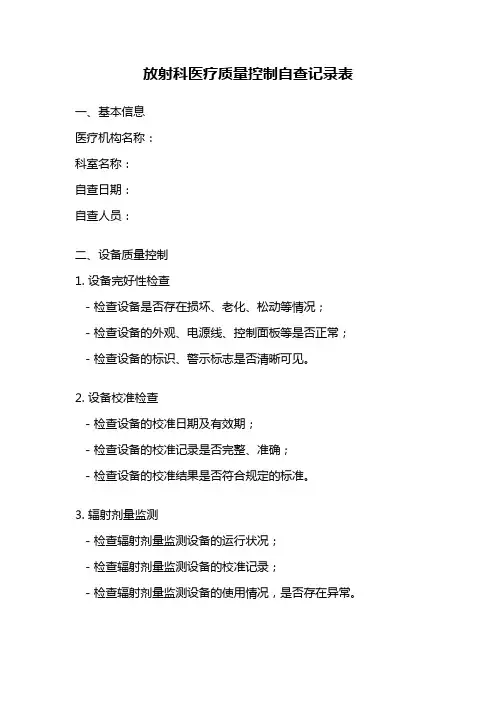 放射科医疗质量控制自查记录表

一、基本信息

医疗机构名称：

科室名称：

自查日期：

自查人员：

二、设备质量控制

1. 设备完好性检查

- 检查设备是否存在损坏、老化、松动等情况；

- 检查设备的外观、电源线、控制面板等是否正常；

- 检查设备的标识、警示标志是否清晰可见。

2. 设备校准检查

- 检查设备的校准日期及有效期；

- 检查设备的校准记录是否完整、准确；

- 检查设备的校准结果是否符合规定的标准。

3. 辐射剂量监测

- 检查辐射剂量监测设备的运行状况；

- 检查辐射剂量监测设备的校准记录；

- 检查辐射剂量监测设备的使用情况，是否存在异常。